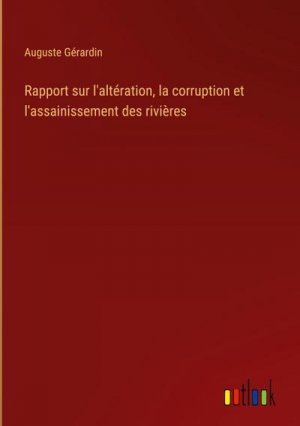 Auguste Gérardin

Rapport sur l'altération, la corruption et l'assainissement des rivières

outlook